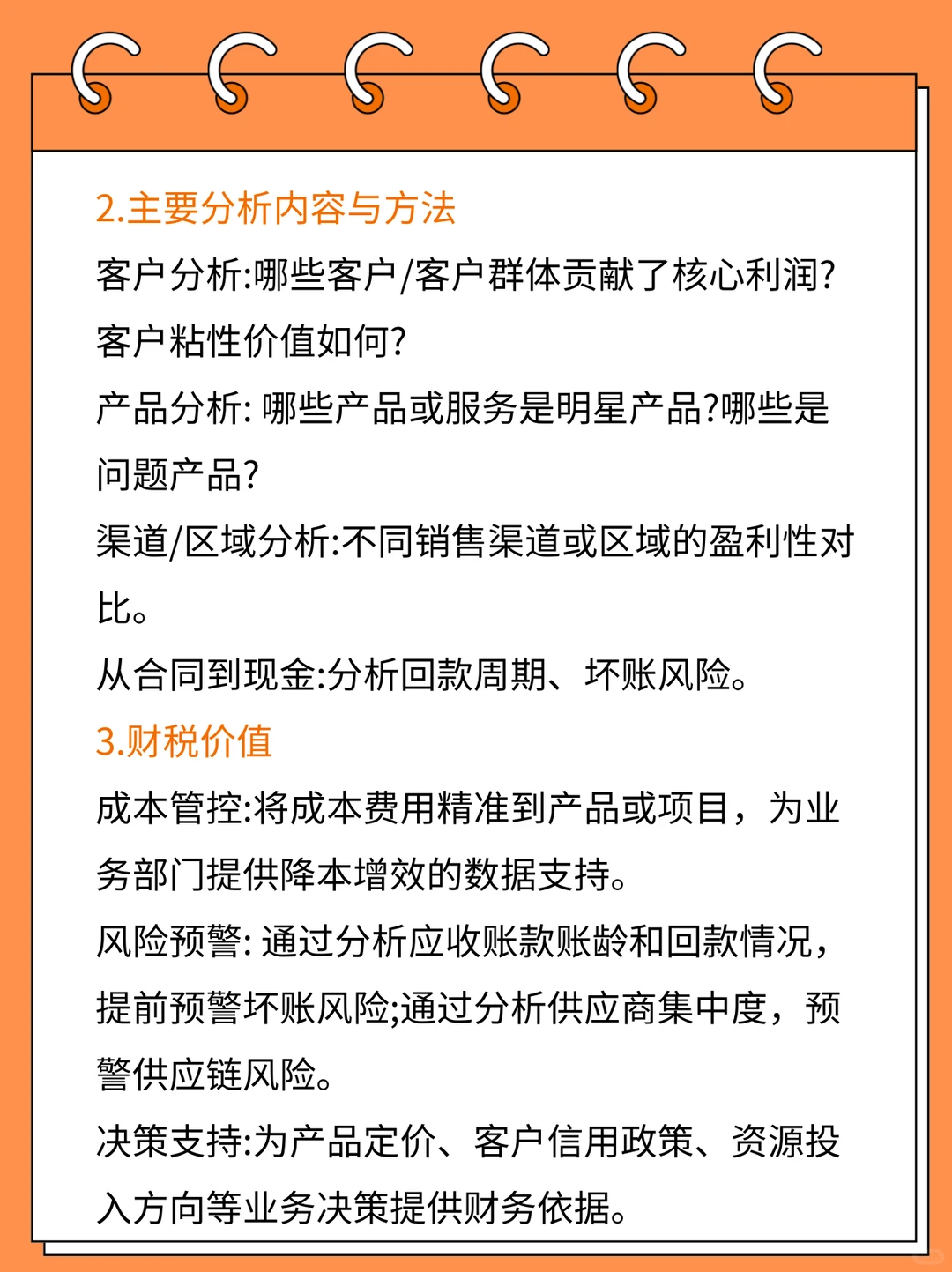 2.主要分析内容与方法

客户分析:哪些客户/客户群体贡献了核心利润?客户粘性价值如何?

产品分析: 哪些产品或服务是明星产品?哪些是问题产品?

渠道/区域分析:不同销售渠道或区域的盈利性对比。

从合同到现金:分析回款周期、坏账风险。

3.财税价值

成本管控:将成本费用精准到产品或项目，为业务部门提供降本增效的数据支持。

风险预警: 通过分析应收账款账龄和回款情况，提前预警坏账风险;通过分析供应商集中度，预警供应链风险。

决策支持:为产品定价、客户信用政策、资源投入方向等业务决策提供财务依据。